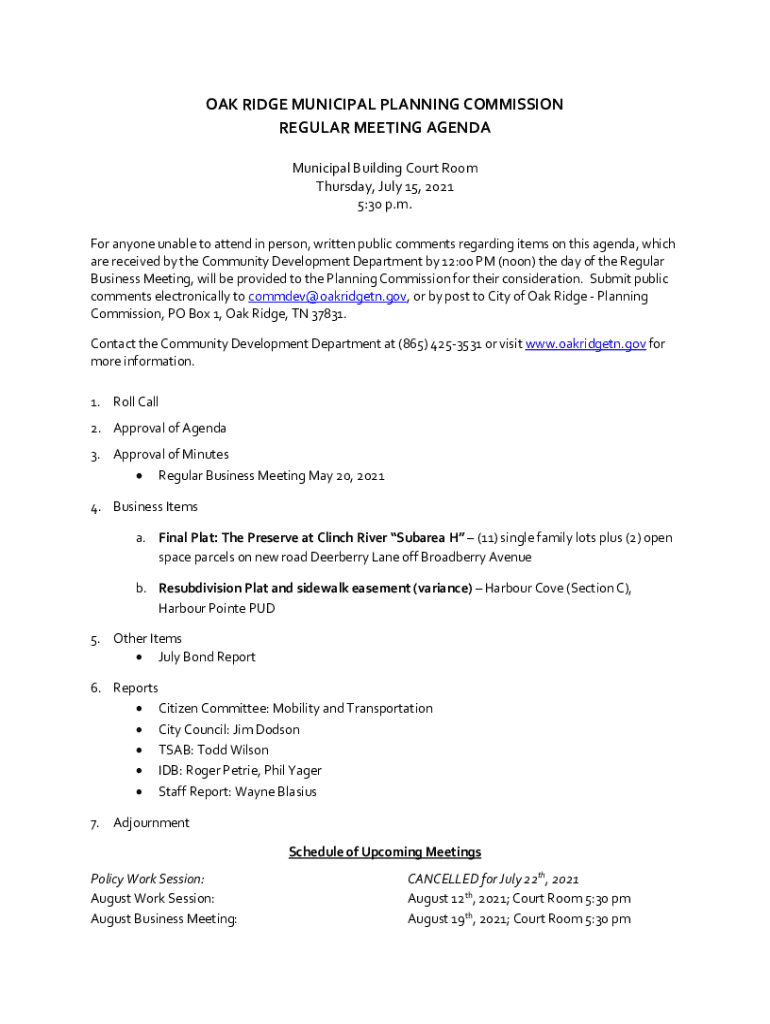 OAK RIDGE MUNICIPAL PLANNING COMMISSION
REGULAR MEETING AGENDA

Municipal Building Court Room
Thursday, July 15, 2021
5:30 p.m.

For anyone unable to attend in person, written public comments regarding items on this agenda, which are received by the Community Development Department by 12:00 PM (noon) the day of the Regular Business Meeting, will be provided to the Planning Commission for their consideration. Submit public comments electronically to commdev@oakridgetn.gov, or by post to City of Oak Ridge - Planning Commission, PO Box 1, Oak Ridge, TN 37831.

Contact the Community Development Department at (865) 425-3531 or visit www.oakridgetn.gov for more information.

1. Roll Call

2. Approval of Agenda

3. Approval of Minutes
• Regular Business Meeting May 20, 2021

4. Business Items

a. Final Plat: The Preserve at Clinch River "Subarea H" – (11) single family lots plus (2) open space parcels on new road Deerberry Lane off Broadberry Avenue

b. Resubdivision Plat and sidewalk easement (variance) – Harbour Cove (Section C), Harbour Pointe PUD

5. Other Items
• July Bond Report

6. Reports
• Citizen Committee: Mobility and Transportation
• City Council: Jim Dodson
• TSAB: Todd Wilson
• IDB: Roger Petrie, Phil Yager
• Staff Report: Wayne Blasius

7. Adjournment

Schedule of Upcoming Meetings

Policy Work Session: CANCELLED for July 22$^{th}$, 2021
August Work Session: August 12$^{th}$, 2021; Court Room 5:30 pm
August Business Meeting: August 19$^{th}$, 2021; Court Room 5:30 pm